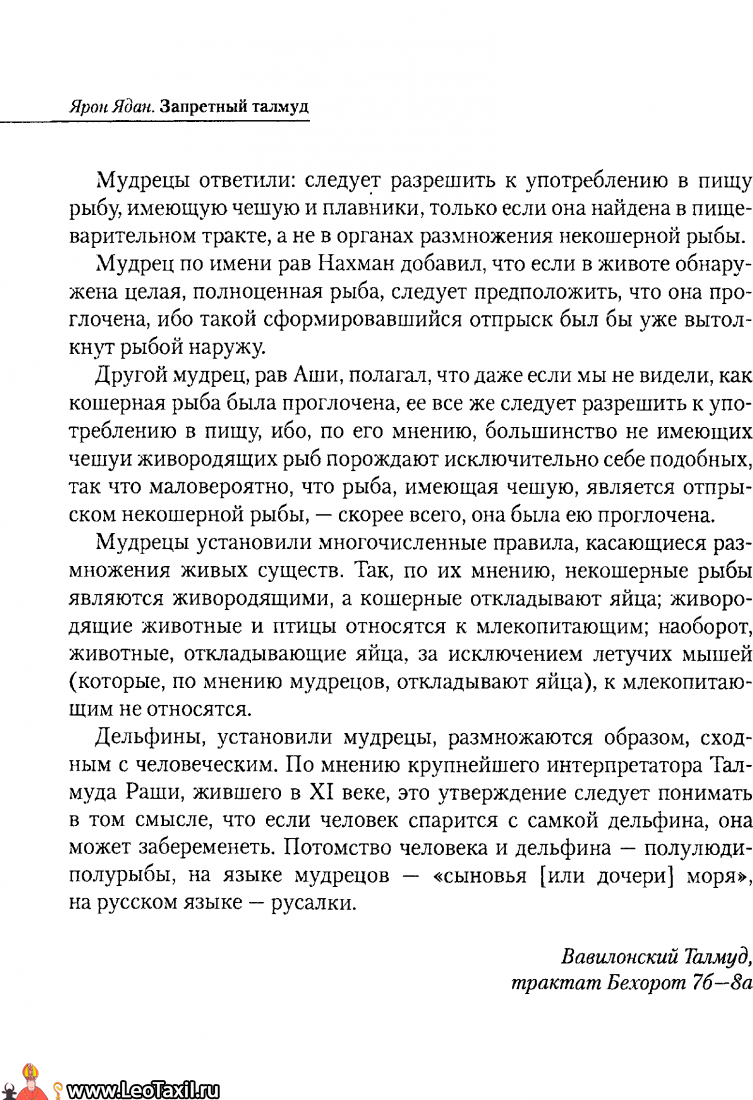 Ярон Ядан. Запретный талмуд

Мудрецы ответили: следует разрешить к употреблению в пищу рыбу, имеющую чешую и плавники, только если она найдена в пищеварительном тракте, а не в органах размножения некошерной рыбы.

Мудрец по имени рав Нахман добавил, что если в животе обнаружена целая, полноценная рыба, следует предположить, что она проглочена, ибо такой сформировавшийся отпрыск был бы уже вытолкнут рыбой наружу.

Другой мудрец, рав Аши, полагал, что даже если мы не видели, как кошерная рыба была проглочена, ее все же следует разрешить к употреблению в пищу, ибо, по его мнению, большинство не имеющих чешуи живородящих рыб порождают исключительно себе подобных, так что маловероятно, что рыба, имеющая чешую, является отпрыском некошерной рыбы, — скорее всего, она была ею проглочена.

Мудрецы установили многочисленные правила, касающиеся размножения живых существ. Так, по их мнению, некошерные рыбы являются живородящими, а кошерные откладывают яйца; живородящие животные и птицы относятся к млекопитающим; наоборот, животные, откладывающие яйца, за исключением летучих мышей (которые, по мнению мудрецов, откладывают яйца), к млекопитающим не относятся.

Дельфины, установили мудрецы, размножаются образом, сходным с человеческим. По мнению крупнейшего интерпретатора Талмуда Раши, жившего в XI веке, это утверждение следует понимать в том смысле, что если человек спарится с самкой дельфина, она может забеременеть. Потомство человека и дельфина — полулюди-полурыбы, на языке мудрецов — «сыновья [или дочери] моря», на русском языке — русалки.

Вавилонский Талмуд,
трактат Бехорот 7б—8а

www.LeoTaxil.ru